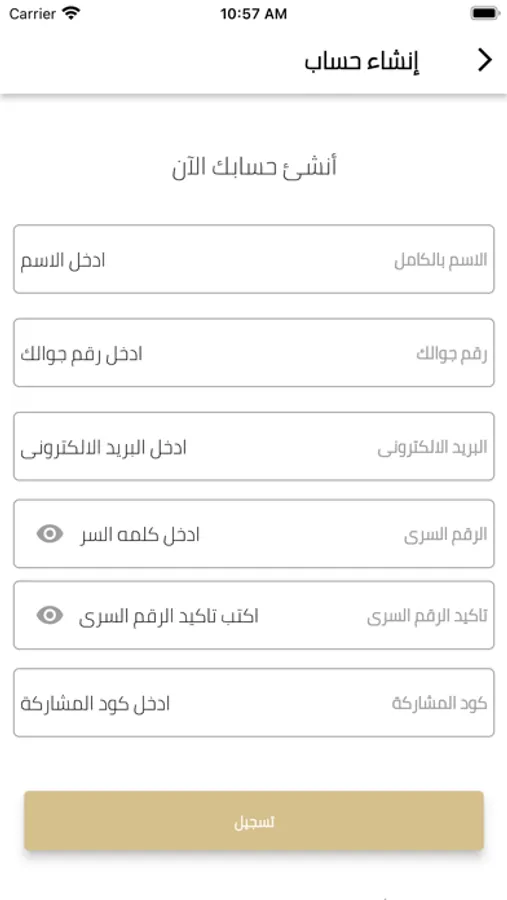 Carrier 10:57 AM

إنشاء حساب

أنشئ حسابك الآن

الاسم بالكامل
ادخل الاسم

رقم جوالك
ادخل رقم جوالك

البريد الالكترونى
ادخل البريد الالكترونى

الرقم السرى
ادخل كلمه السر

تاكيد الرقم السرى
اكتب تاكيد الرقم السرى

كود المشاركة
ادخل كود المشاركة

تسجيل